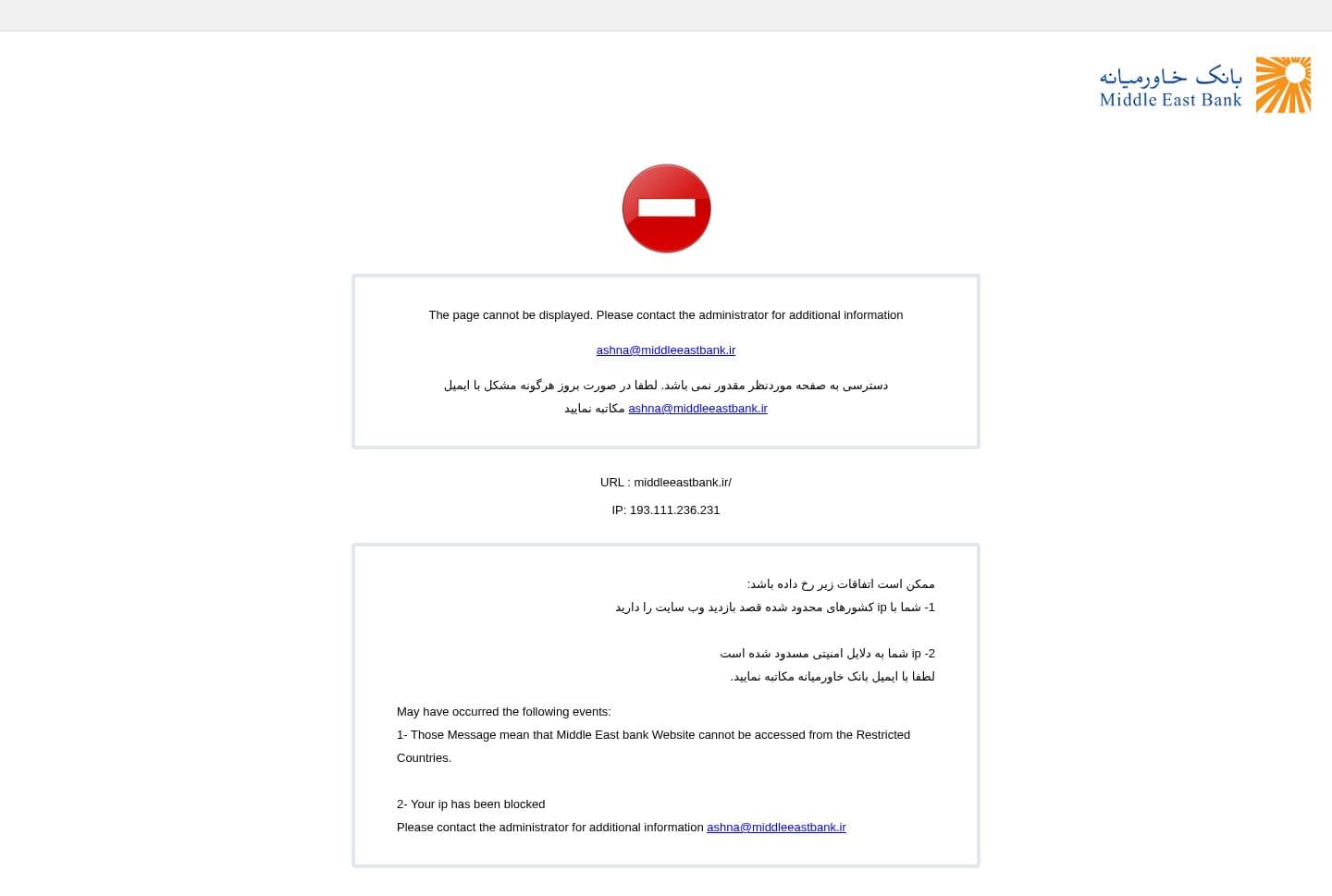 بانک خاورمیانه
Middle East Bank

The page cannot be displayed. Please contact the administrator for additional information

ashna@middleeastbank.ir

دسترسی به صفحه موردنظر مقدور نمی باشد. لطفا در صورت بروز هرگونه مشکل با ایمیل ashna@middleeastbank.ir مکاتبه نمایید

URL : middleeastbank.ir/

IP: 193.111.236.231

ممکن است اتفاقات زیر رخ داده باشد:
1- شما با ip کشورهای محدود شده قصد بازدید وب سایت را دارید

2- ip شما به دلایل امنیتی مسدود شده است
لطفا با ایمیل بانک خاورمیانه مکاتبه نمایید.

May have occurred the following events:
1- Those Message mean that Middle East bank Website cannot be accessed from the Restricted Countries.

2- Your ip has been blocked
Please contact the administrator for additional information ashna@middleeastbank.ir